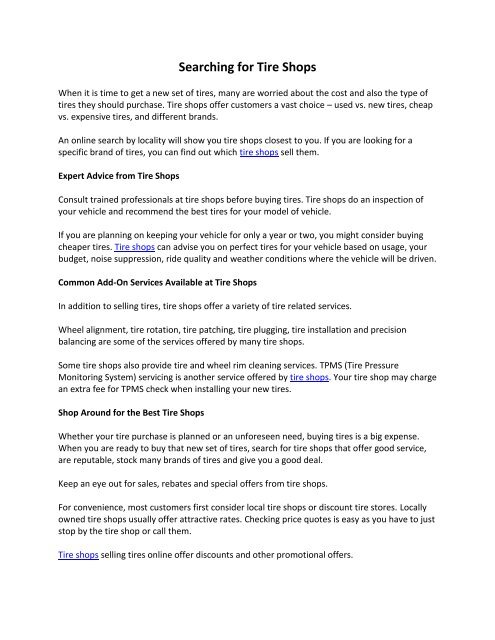 Searching for Tire Shops

When it is time to get a new set of tires, many are worried about the cost and also the type of tires they should purchase. Tire shops offer customers a vast choice – used vs. new tires, cheap vs. expensive tires, and different brands.

An online search by locality will show you tire shops closest to you. If you are looking for a specific brand of tires, you can find out which tire shops sell them.

Expert Advice from Tire Shops

Consult trained professionals at tire shops before buying tires. Tire shops do an inspection of your vehicle and recommend the best tires for your model of vehicle.

If you are planning on keeping your vehicle for only a year or two, you might consider buying cheaper tires. Tire shops can advise you on perfect tires for your vehicle based on usage, your budget, noise suppression, ride quality and weather conditions where the vehicle will be driven.

Common Add-On Services Available at Tire Shops

In addition to selling tires, tire shops offer a variety of tire related services.

Wheel alignment, tire rotation, tire patching, tire plugging, tire installation and precision balancing are some of the services offered by many tire shops.

Some tire shops also provide tire and wheel rim cleaning services. TPMS (Tire Pressure Monitoring System) servicing is another service offered by tire shops. Your tire shop may charge an extra fee for TPMS check when installing your new tires.

Shop Around for the Best Tire Shops

Whether your tire purchase is planned or an unforeseen need, buying tires is a big expense. When you are ready to buy that new set of tires, search for tire shops that offer good service, are reputable, stock many brands of tires and give you a good deal.

Keep an eye out for sales, rebates and special offers from tire shops.

For convenience, most customers first consider local tire shops or discount tire stores. Locally owned tire shops usually offer attractive rates. Checking price quotes is easy as you have to just stop by the tire shop or call them.

Tire shops selling tires online offer discounts and other promotional offers.